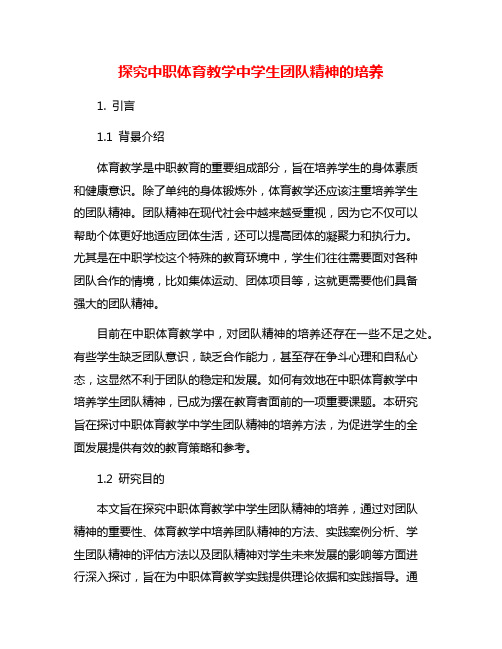 探究中职体育教学中学生团队精神的培养

1. 引言

1.1 背景介绍

体育教学是中职教育的重要组成部分，旨在培养学生的身体素质和健康意识。除了单纯的身体锻炼外，体育教学还应该注重培养学生的团队精神。团队精神在现代社会中越来越受重视，因为它不仅可以帮助个体更好地适应团体生活，还可以提高团体的凝聚力和执行力。尤其是在中职学校这个特殊的教育环境中，学生们往往需要面对各种团队合作的情境，比如集体运动、团体项目等，这就更需要他们具备强大的团队精神。

目前在中职体育教学中，对团队精神的培养还存在一些不足之处。有些学生缺乏团队意识，缺乏合作能力，甚至存在争斗心理和自私心态，这显然不利于团队的稳定和发展。如何有效地在中职体育教学中培养学生团队精神，已成为摆在教育者面前的一项重要课题。本研究旨在探讨中职体育教学中学生团队精神的培养方法，为促进学生的全面发展提供有效的教育策略和参考。

1.2 研究目的

本文旨在探究中职体育教学中学生团队精神的培养，通过对团队精神的重要性、体育教学中培养团队精神的方法、实践案例分析、学生团队精神的评估方法以及团队精神对学生未来发展的影响等方面进行深入探讨，旨在为中职体育教学实践提供理论依据和实践指导。通